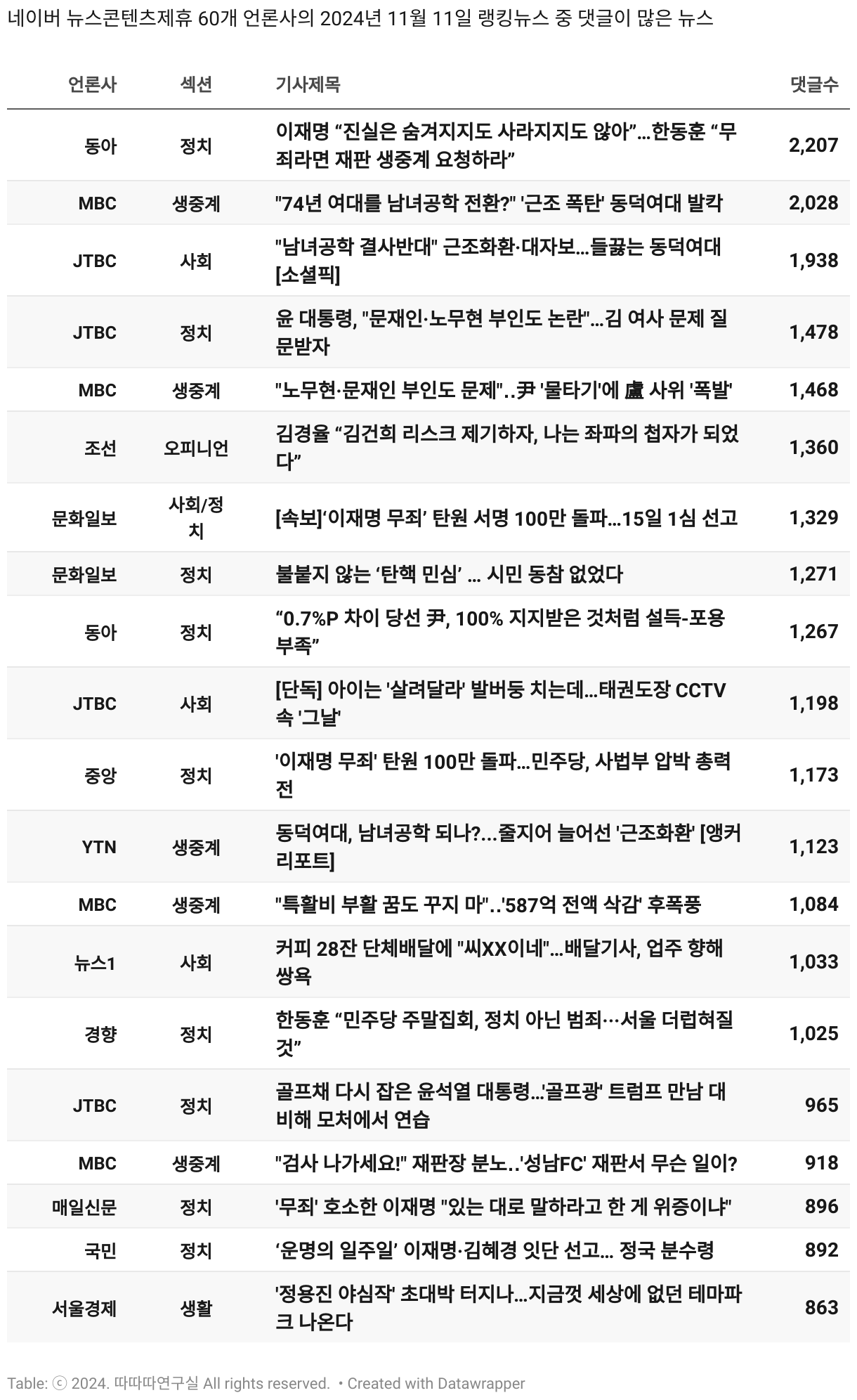 네이버 뉴스콘텐츠제휴 60개 언론사의 2024년 11월 11일 랭킹뉴스 중 댓글이 많은 뉴스

| 언론사 | 섹션 | 기사제목 | 댓글수 |
|---|---|---|---|
| 동아 | 정치 | 이재명 “진실은 숨겨지지도 사라지지도 않아”…한동훈 “무죄라면 재판 생중계 요청하라” | 2,207 |
| MBC | 생중계 | "74년 여대를 남녀공학 전환?" '근조 폭탄' 동덕여대 발칵 | 2,028 |
| JTBC | 사회 | "남녀공학 결사반대" 근조화환·대자보…들끓는 동덕여대 [소셜픽] | 1,938 |
| JTBC | 정치 | 윤 대통령, "문재인·노무현 부인도 논란"…김 여사 문제 질문받자 | 1,478 |
| MBC | 생중계 | "노무현·문재인 부인도 문제"..尹 '물타기'에 盧 사위 '폭발' | 1,468 |
| 조선 | 오피니언 | 김경율 “김건희 리스크 제기하자, 나는 좌파의 첩자가 되었다” | 1,360 |
| 문화일보 | 사회/정치 | [속보]‘이재명 무죄’ 탄원 서명 100만 돌파…15일 1심 선고 | 1,329 |
| 문화일보 | 정치 | 불붙지 않는 ‘탄핵 민심’ … 시민 동참 없었다 | 1,271 |
| 동아 | 정치 | “0.7%P 차이 당선 尹, 100% 지지받은 것처럼 설득-포용 부족” | 1,267 |
| JTBC | 사회 | [단독] 아이는 '살려달라' 발버둥 치는데…태권도장 CCTV 속 '그날' | 1,198 |
| 중앙 | 정치 | '이재명 무죄' 탄원 100만 돌파…민주당, 사법부 압박 총력전 | 1,173 |
| YTN | 생중계 | 동덕여대, 남녀공학 되나?...줄지어 늘어선 '근조화환' [앵커리포트] | 1,123 |
| MBC | 생중계 | "특활비 부활 꿈도 꾸지 마"..'587억 전액 삭감' 후폭풍 | 1,084 |
| 뉴스1 | 사회 | 커피 28잔 단체배달에 "씨XX이네"…배달기사, 업주 향해 쌍욕 | 1,033 |
| 경향 | 정치 | 한동훈 “민주당 주말집회, 정치 아닌 범죄…서울 더럽혀질 것” | 1,025 |
| JTBC | 정치 | 골프채 다시 잡은 윤석열 대통령…'골프광' 트럼프 만남 대비해 모처에서 연습 | 965 |
| MBC | 생중계 | "검사 나가세요!" 재판장 분노..'성남FC' 재판서 무슨 일이? | 918 |
| 매일신문 | 정치 | '무죄' 호소한 이재명 "있는 대로 말하라고 한 게 위증이냐" | 896 |
| 국민 | 정치 | ‘운명의 일주일’ 이재명·김혜경 잇단 선고… 정국 분수령 | 892 |
| 서울경제 | 생활 | '정용진 야심작' 초대박 터지나…지금껏 세상에 없던 테마파크 나온다 | 863 |

Table: ⓒ 2024. 따따따연구실 All rights reserved. • Created with Datawrapper